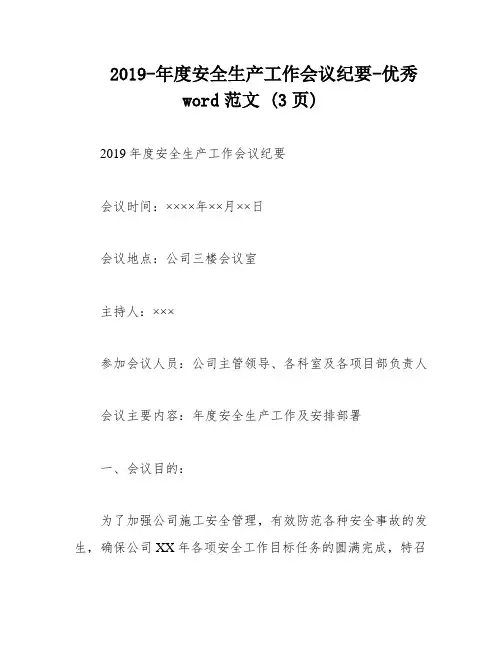 2019-年度安全生产工作会议纪要-优秀word范文 (3页)

2019年度安全生产工作会议纪要

会议时间：××××年××月××日

会议地点：公司三楼会议室

主持人：×××

参加会议人员：公司主管领导、各科室及各项目部负责人

会议主要内容：年度安全生产工作及安排部署

一、会议目的：

为了加强公司施工安全管理，有效防范各种安全事故的发生，确保公司XX年各项安全工作目标任务的圆满完成，特召